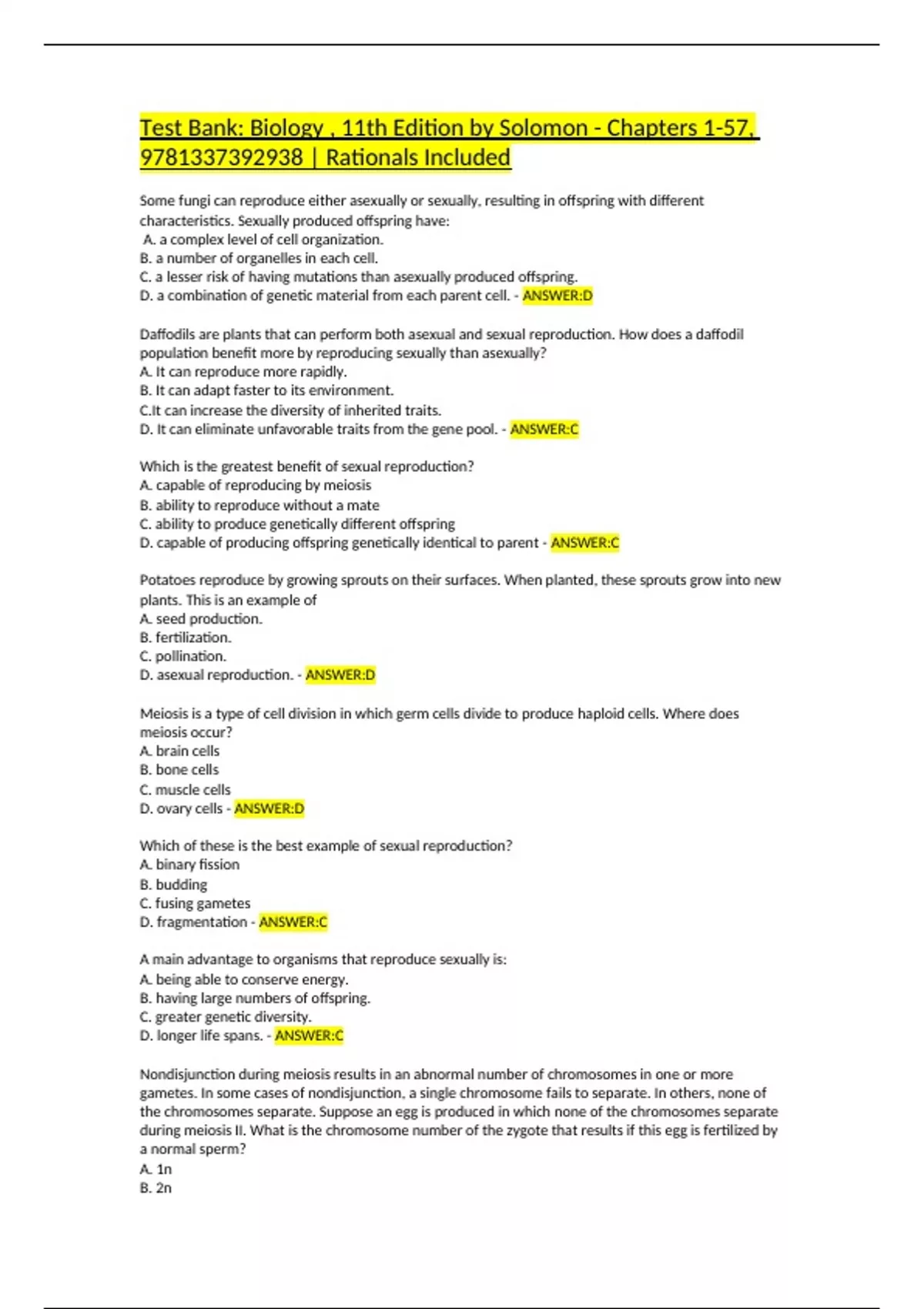 Test Bank: Biology , 11th Edition by Solomon - Chapters 1-57, 9781337392938 | Rationals Included

Some fungi can reproduce either asexually or sexually, resulting in offspring with different characteristics. Sexually produced offspring have:
A. a complex level of cell organization.
B. a number of organelles in each cell.
C. a lesser risk of having mutations than asexually produced offspring.
D. a combination of genetic material from each parent cell. - ANSWER:D

Daffodils are plants that can perform both asexual and sexual reproduction. How does a daffodil population benefit more by reproducing sexually than asexually?
A. It can reproduce more rapidly.
B. It can adapt faster to its environment.
C.It can increase the diversity of inherited traits.
D. It can eliminate unfavorable traits from the gene pool. - ANSWER:C

Which is the greatest benefit of sexual reproduction?
A. capable of reproducing by meiosis
B. ability to reproduce without a mate
C. ability to produce genetically different offspring
D. capable of producing offspring genetically identical to parent - ANSWER:C

Potatoes reproduce by growing sprouts on their surfaces. When planted, these sprouts grow into new plants. This is an example of
A. seed production.
B. fertilization.
C. pollination.
D. asexual reproduction. - ANSWER:D

Meiosis is a type of cell division in which germ cells divide to produce haploid cells. Where does meiosis occur?
A. brain cells
B. bone cells
C. muscle cells
D. ovary cells - ANSWER:D

Which of these is the best example of sexual reproduction?
A. binary fission
B. budding
C. fusing gametes
D. fragmentation - ANSWER:C

A main advantage to organisms that reproduce sexually is:
A. being able to conserve energy.
B. having large numbers of offspring.
C. greater genetic diversity.
D. longer life spans. - ANSWER:C

Nondisjunction during meiosis results in an abnormal number of chromosomes in one or more gametes. In some cases of nondisjunction, a single chromosome fails to separate. In others, none of the chromosomes separate. Suppose an egg is produced in which none of the chromosomes separate during meiosis II. What is the chromosome number of the zygote that results if this egg is fertilized by a normal sperm?
A. 1n
B. 2n